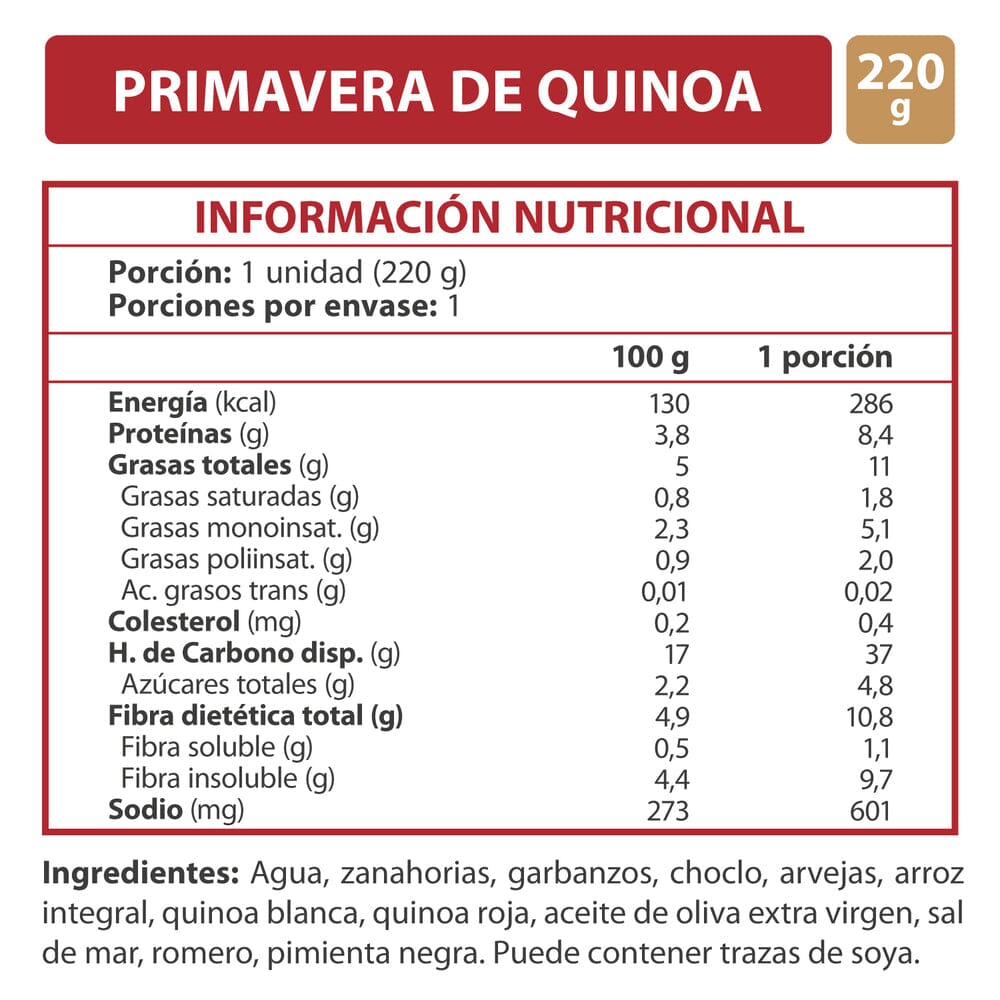 PRIMAVERA DE QUINOA

220 g

INFORMACIÓN NUTRICIONAL

Porción: 1 unidad (220 g)
Porciones por envase: 1

| | 100 g | 1 porción |
|---|---|---|
| Energía (kcal) | 130 | 286 |
| Proteínas (g) | 3,8 | 8,4 |
| Grasas totales (g) | 5 | 11 |
| Grasas saturadas (g) | 0,8 | 1,8 |
| Grasas monoinsat. (g) | 2,3 | 5,1 |
| Grasas poliinsat. (g) | 0,9 | 2,0 |
| Ac. grasos trans (g) | 0,01 | 0,02 |
| Colesterol (mg) | 0,2 | 0,4 |
| H. de Carbono disp. (g) | 17 | 37 |
| Azúcares totales (g) | 2,2 | 4,8 |
| Fibra dietética total (g) | 4,9 | 10,8 |
| Fibra soluble (g) | 0,5 | 1,1 |
| Fibra insoluble (g) | 4,4 | 9,7 |
| Sodio (mg) | 273 | 601 |

Ingredientes: Agua, zanahorias, garbanzos, choclo, arvejas, arroz integral, quinoa blanca, quinoa roja, aceite de oliva extra virgen, sal de mar, romero, pimienta negra. Puede contener trazas de soya.